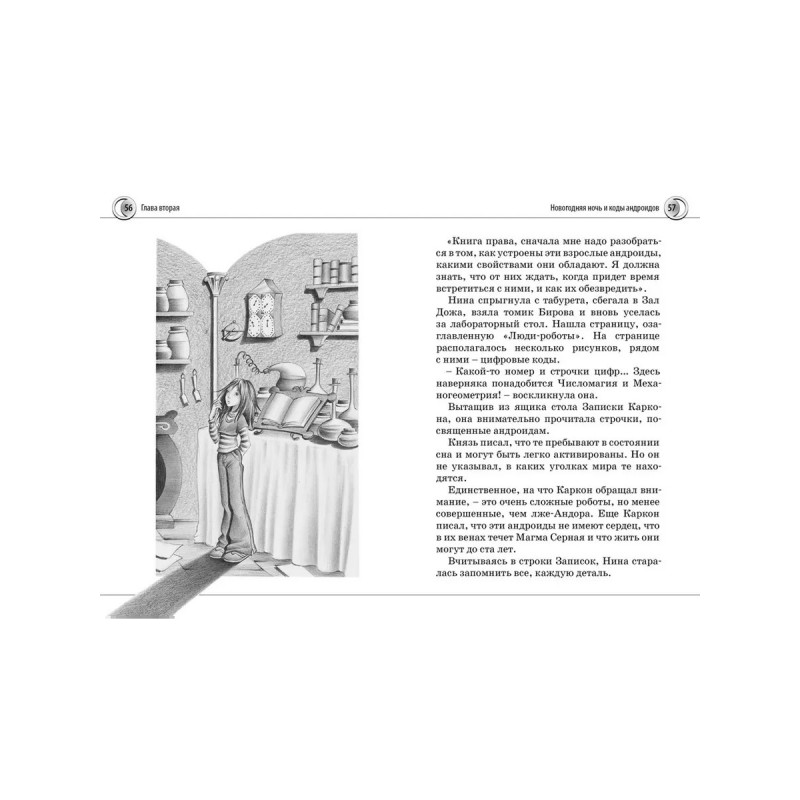 56 Глава вторая

Новогодняя ночь и коды андроидов 57

«Книга права, сначала мне надо разобраться в том, как устроены эти взрослые андроиды, какими свойствами они обладают. Я должна знать, что от них ждать, когда придет время встретиться с ними, и как их обезвредить».

Нина спрыгнула с табурета, сбегала в Зал Дожа, взяла томик Бирова и вновь уселась за лабораторный стол. Нашла страницу, озаглавленную «Люди-роботы». На странице располагалось несколько рисунков, рядом с ними – цифровые коды.

– Какой-то номер и строчки цифр... Здесь наверняка понадобится Числомагия и Механогеометрия! – воскликнула она.

Вытащив из ящика стола Записки Каркона, она внимательно прочитала строчки, посвященные андроидам.

Князь писал, что те пребывают в состоянии сна и могут быть легко активированы. Но он не указывал, в каких уголках мира те находятся.

Единственное, на что Каркон обращал внимание, – это очень сложные роботы, но менее совершенные, чем лже-Андора. Еще Каркон писал, что эти андроиды не имеют сердец, что в их венах течет Магма Серная и что жить они могут до ста лет.

Вчитываясь в строки Записок, Нина старалась запомнить все, каждую деталь.